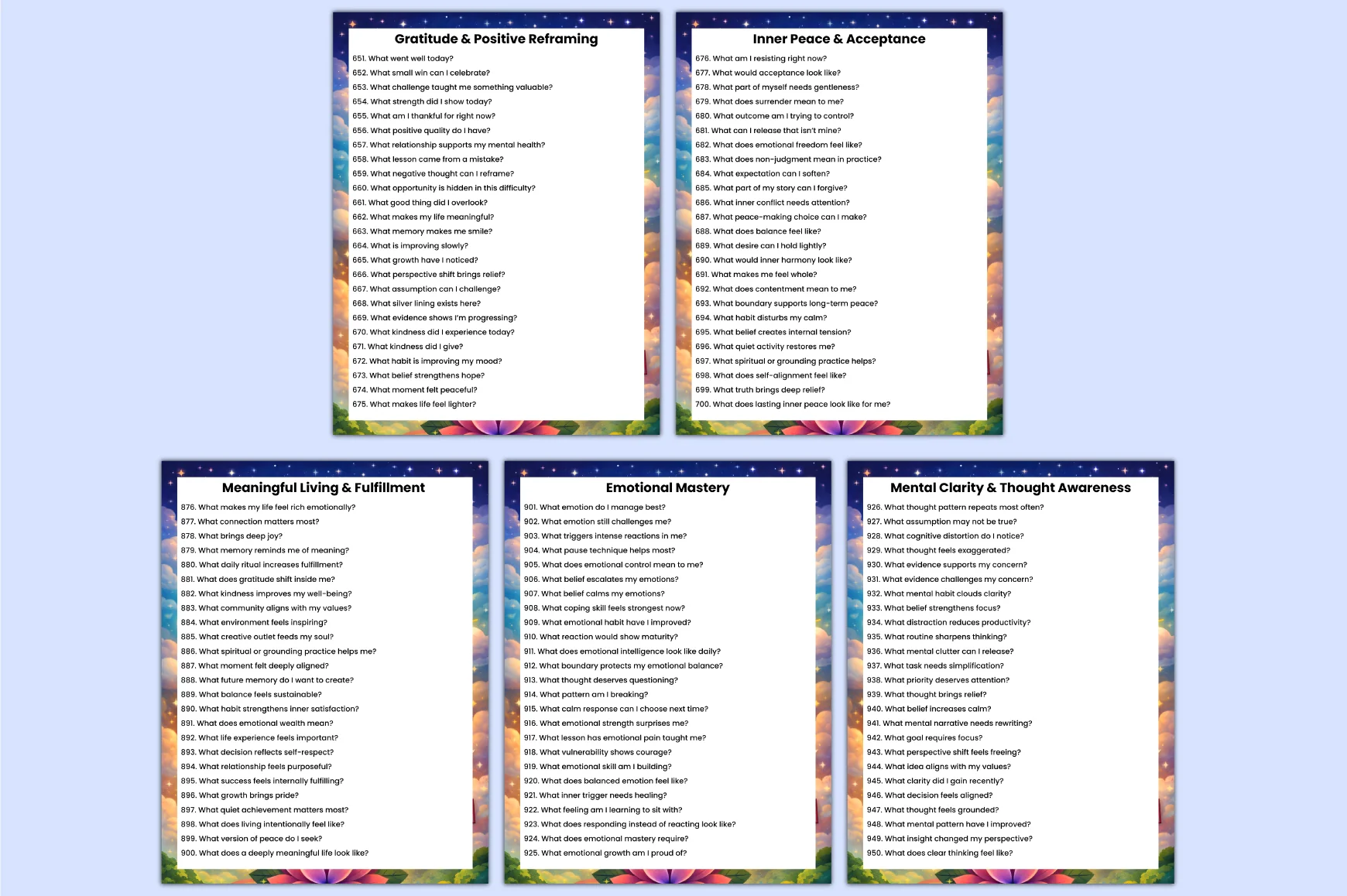 Gratitude & Positive Reframing

651. What went well today?
652. What small win can I celebrate?
653. What challenge taught me something valuable?
654. What strength did I show today?
655. What am I thankful for right now?
656. What positive quality do I have?
657. What relationship supports my mental health?
658. What lesson came from a mistake?
659. What negative thought can I reframe?
660. What opportunity is hidden in this difficulty?
661. What good thing did I overlook?
662. What makes my life meaningful?
663. What memory makes me smile?
664. What is improving slowly?
665. What growth have I noticed?
666. What perspective shift brings relief?
667. What assumption can I challenge?
668. What silver lining exists here?
669. What evidence shows I'm progressing?
670. What kindness did I experience today?
671. What kindness did I give?
672. What habit is improving my mood?
673. What belief strengthens hope?
674. What moment felt peaceful?
675. What makes life feel lighter?

Inner Peace & Acceptance

676. What am I resisting right now?
677. What would acceptance look like?
678. What part of myself needs gentleness?
679. What does surrender mean to me?
680. What outcome am I trying to control?
681. What can I release that isn't mine?
682. What does emotional freedom feel like?
683. What does non-judgment mean in practice?
684. What expectation can I soften?
685. What part of my story can I forgive?
686. What inner conflict needs attention?
687. What peace-making choice can I make?
688. What does balance feel like?
689. What desire can I hold lightly?
690. What would inner harmony look like?
691. What makes me feel whole?
692. What does contentment mean to me?
693. What boundary supports long-term peace?
694. What habit disturbs my calm?
695. What belief creates internal tension?
696. What quiet activity restores me?
697. What spiritual or grounding practice helps?
698. What does self-alignment feel like?
699. What truth brings deep relief?
700. What does lasting inner peace look like for me?

Meaningful Living & Fulfillment

876. What makes my life feel rich emotionally?
877. What connection matters most?
878. What brings deep joy?
879. What memory reminds me of meaning?
880. What daily ritual increases fulfillment?
881. What does gratitude shift inside me?
882. What kindness improves my well-being?
883. What community aligns with my values?
884. What environment feels inspiring?
885. What creative outlet feeds my soul?
886. What spiritual or grounding practice helps me?
887. What moment felt deeply aligned?
888. What future memory do I want to create?
889. What balance feels sustainable?
890. What habit strengthens inner satisfaction?
891. What does emotional wealth mean?
892. What life experience feels important?
893. What decision reflects self-respect?
894. What relationship feels purposeful?
895. What success feels internally fulfilling?
896. What growth brings pride?
897. What quiet achievement matters most?
898. What does living intentionally feel like?
899. What version of peace do I seek?
900. What does a deeply meaningful life look like?

Emotional Mastery

901. What emotion do I manage best?
902. What emotion still challenges me?
903. What triggers intense reactions in me?
904. What pause technique helps most?
905. What does emotional control mean to me?
906. What belief escalates my emotions?
907. What belief calms my emotions?
908. What coping skill feels strongest now?
909. What emotional habit have I improved?
910. What reaction would show maturity?
911. What does emotional intelligence look like daily?
912. What boundary protects my emotional balance?
913. What thought deserves questioning?
914. What pattern am I breaking?
915. What calm response can I choose next time?
916. What emotional strength surprises me?
917. What lesson has emotional pain taught me?
918. What vulnerability shows courage?
919. What emotional skill am I building?
920. What does balanced emotion feel like?
921. What inner trigger needs healing?
922. What feeling am I learning to sit with?
923. What does responding instead of reacting look like?
924. What does emotional mastery require?
925. What emotional growth am I proud of?

Mental Clarity & Thought Awareness

926. What thought pattern repeats most often?
927. What assumption may not be true?
928. What cognitive distortion do I notice?
929. What thought feels exaggerated?
930. What evidence supports my concern?
931. What evidence challenges my concern?
932. What mental habit clouds clarity?
933. What belief strengthens focus?
934. What distraction reduces productivity?
935. What routine sharpens thinking?
936. What mental clutter can I release?
937. What task needs simplification?
938. What priority deserves attention?
939. What thought brings relief?
940. What belief increases calm?
941. What mental narrative needs rewriting?
942. What goal requires focus?
943. What perspective shift feels freeing?
944. What idea aligns with my values?
945. What clarity did I gain recently?
946. What decision feels aligned?
947. What thought feels grounded?
948. What mental pattern have I improved?
949. What insight changed my perspective?
950. What does clear thinking feel like?